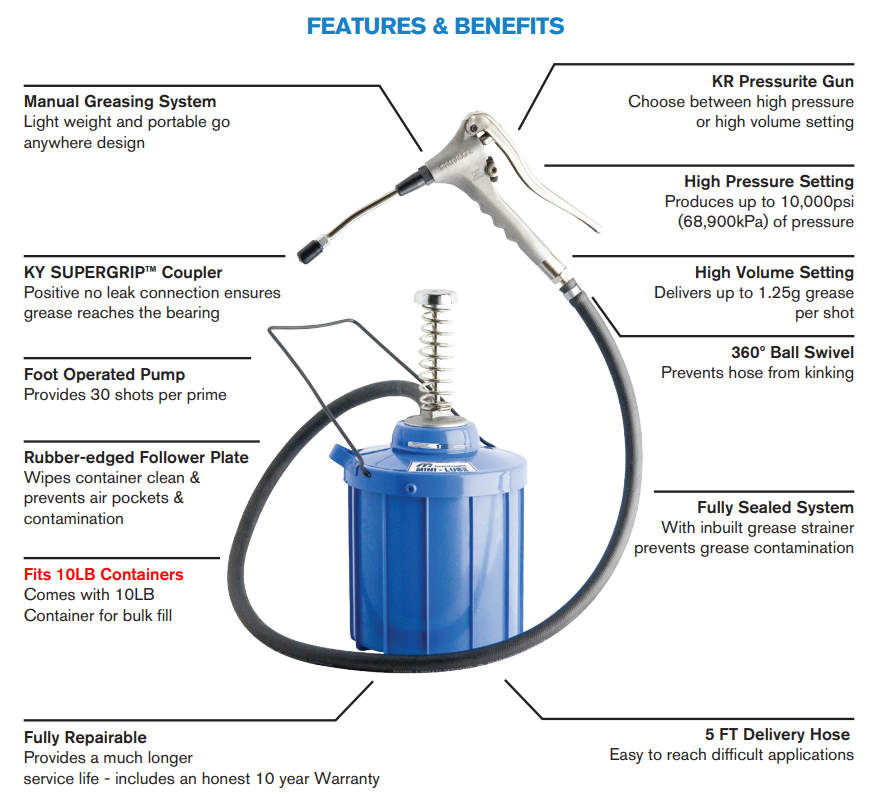 FEATURES & BENEFITS

Manual Greasing System
Light weight and portable go anywhere design

KY SUPERGRIP™ Coupler
Positive no leak connection ensures grease reaches the bearing

Foot Operated Pump
Provides 30 shots per prime

Rubber-edged Follower Plate
Wipes container clean & prevents air pockets & contamination

Fits 10LB Containers
Comes with 10LB Container for bulk fill

Fully Repairable
Provides a much longer service life - includes an honest 10 year Warranty

KR Pressurite Gun
Choose between high pressure or high volume setting

High Pressure Setting
Produces up to 10,000psi (68,900kPa) of pressure

High Volume Setting
Delivers up to 1.25g grease per shot

360° Ball Swivel
Prevents hose from kinking

Fully Sealed System
With inbuilt grease strainer prevents grease contamination

5 FT Delivery Hose
Easy to reach difficult applications

MINI-LUBE